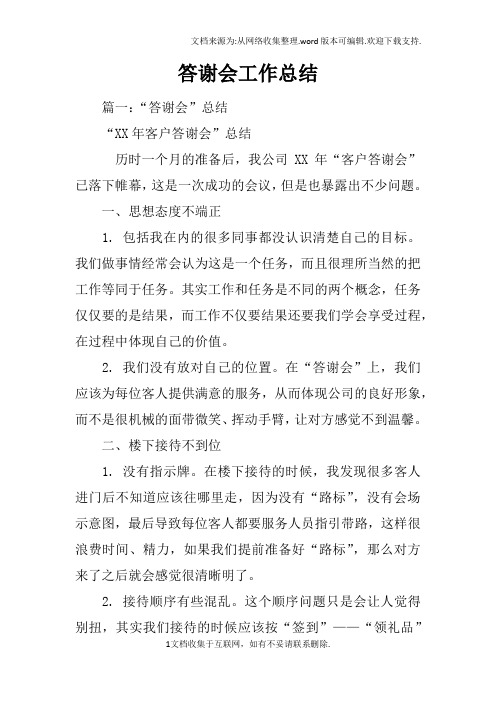 文档来源为:从网络收集整理.word版本可编辑.欢迎下载支持.

答谢会工作总结

篇一:“答谢会”总结

“XX年客户答谢会”总结

历时一个月的准备后，我公司 XX 年“客户答谢会”已落下帷幕，这是一次成功的会议，但是也暴露出不少问题。

一、思想态度不端正

1. 包括我在内的很多同事都没认识清楚自己的目标。我们做事情经常会认为这是一个任务，而且很理所当然的把工作等同于任务。其实工作和任务是不同的两个概念，任务仅仅要的是结果，而工作不仅要结果还要我们学会享受过程，在过程中体现自己的价值。

2. 我们没有放对自己的位置。在“答谢会”上，我们应该为每位客人提供满意的服务，从而体现公司的良好形象，而不是很机械的面带微笑、挥动手臂，让对方感觉不到温馨。

二、楼下接待不到位

1. 没有指示牌。在楼下接待的时候，我发现很多客人进门后不知道应该往哪里走，因为没有“路标”，没有会场示意图，最后导致每位客人都要服务人员指引带路，这样很浪费时间、精力，如果我们提前准备好“路标”，那么对方来了之后就会感觉很清晰明了。

2. 接待顺序有些混乱。这个顺序问题只是会让人觉得别扭，其实我们接待的时候应该按“签到”——“领礼品”

1文档收集于互联网，如有不妥请联系删除.